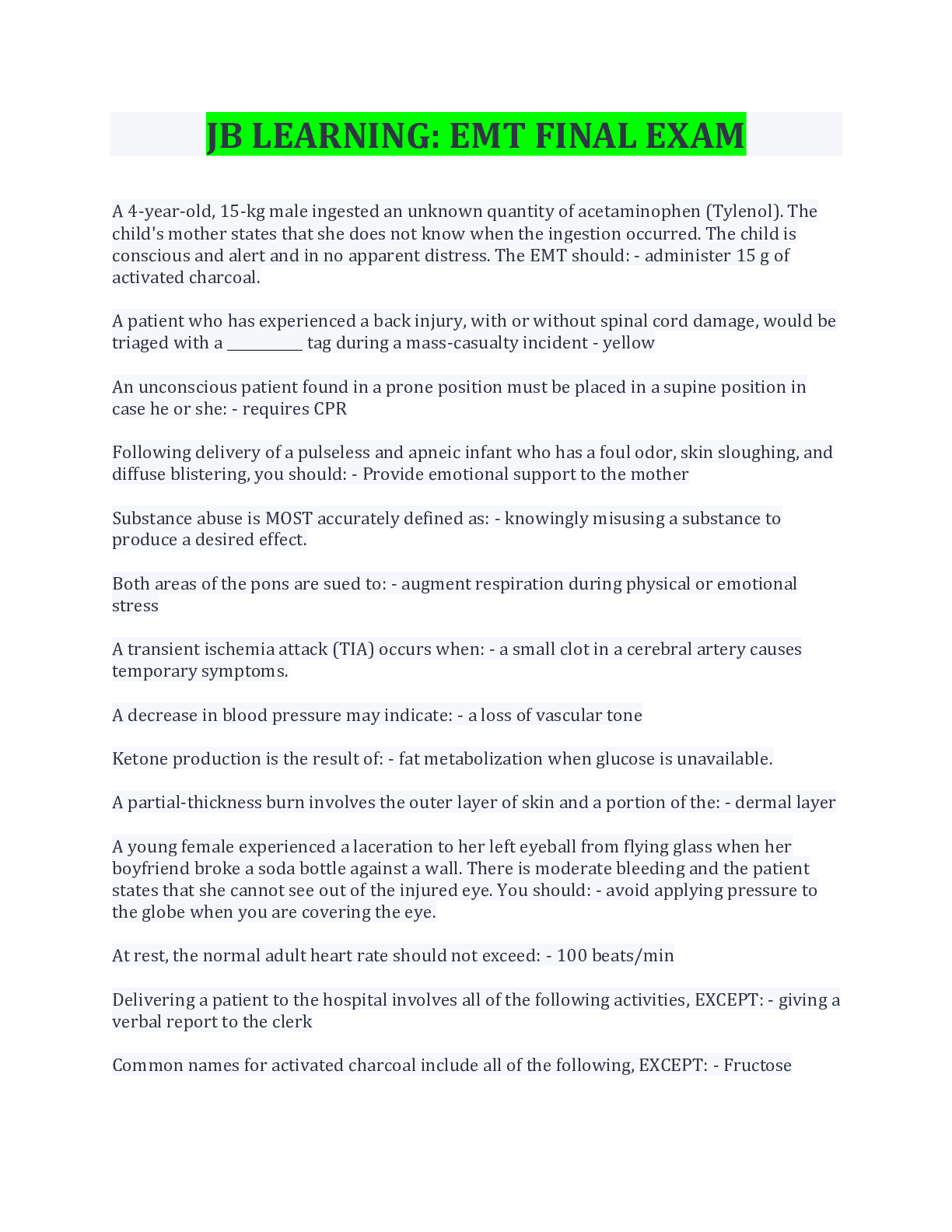 JB LEARNING: EMT FINAL EXAM

A 4-year-old, 15-kg male ingested an unknown quantity of acetaminophen (Tylenol). The child's mother states that she does not know when the ingestion occurred. The child is conscious and alert and in no apparent distress. The EMT should: - administer 15 g of activated charcoal.

A patient who has experienced a back injury, with or without spinal cord damage, would be triaged with a __________ tag during a mass-casualty incident - yellow

An unconscious patient found in a prone position must be placed in a supine position in case he or she: - requires CPR

Following delivery of a pulseless and apneic infant who has a foul odor, skin sloughing, and diffuse blistering, you should: - Provide emotional support to the mother

Substance abuse is MOST accurately defined as: - knowingly misusing a substance to produce a desired effect.

Both areas of the pons are sued to: - augment respiration during physical or emotional stress

A transient ischemia attack (TIA) occurs when: - a small clot in a cerebral artery causes temporary symptoms.

A decrease in blood pressure may indicate: - a loss of vascular tone

Ketone production is the result of: - fat metabolization when glucose is unavailable.

A partial-thickness burn involves the outer layer of skin and a portion of the: - dermal layer

A young female experienced a laceration to her left eyeball from flying glass when her boyfriend broke a soda bottle against a wall. There is moderate bleeding and the patient states that she cannot see out of the injured eye. You should: - avoid applying pressure to the globe when you are covering the eye.

At rest, the normal adult heart rate should not exceed: - 100 beats/min

Delivering a patient to the hospital involves all of the following activities, EXCEPT: - giving a verbal report to the clerk

Common names for activated charcoal include all of the following, EXCEPT: - Fructose